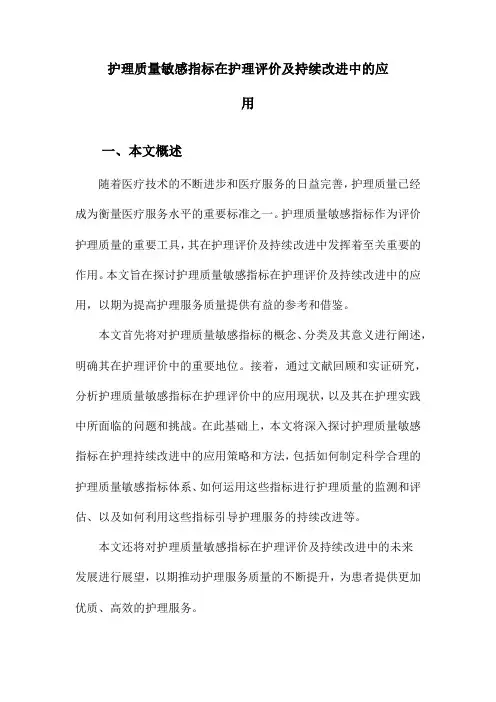 护理质量敏感指标在护理评价及持续改进中的应用

一、本文概述

随着医疗技术的不断进步和医疗服务的日益完善，护理质量已经成为衡量医疗服务水平的重要标准之一。护理质量敏感指标作为评价护理质量的重要工具，其在护理评价及持续改进中发挥着至关重要的作用。本文旨在探讨护理质量敏感指标在护理评价及持续改进中的应用，以期为提高护理服务质量提供有益的参考和借鉴。

本文首先将对护理质量敏感指标的概念、分类及其意义进行阐述，明确其在护理评价中的重要地位。接着，通过文献回顾和实证研究，分析护理质量敏感指标在护理评价中的应用现状，以及其在护理实践中所面临的问题和挑战。在此基础上，本文将深入探讨护理质量敏感指标在护理持续改进中的应用策略和方法，包括如何制定科学合理的护理质量敏感指标体系、如何运用这些指标进行护理质量的监测和评估、以及如何利用这些指标引导护理服务的持续改进等。

本文还将对护理质量敏感指标在护理评价及持续改进中的未来发展进行展望，以期推动护理服务质量的不断提升，为患者提供更加优质、高效的护理服务。